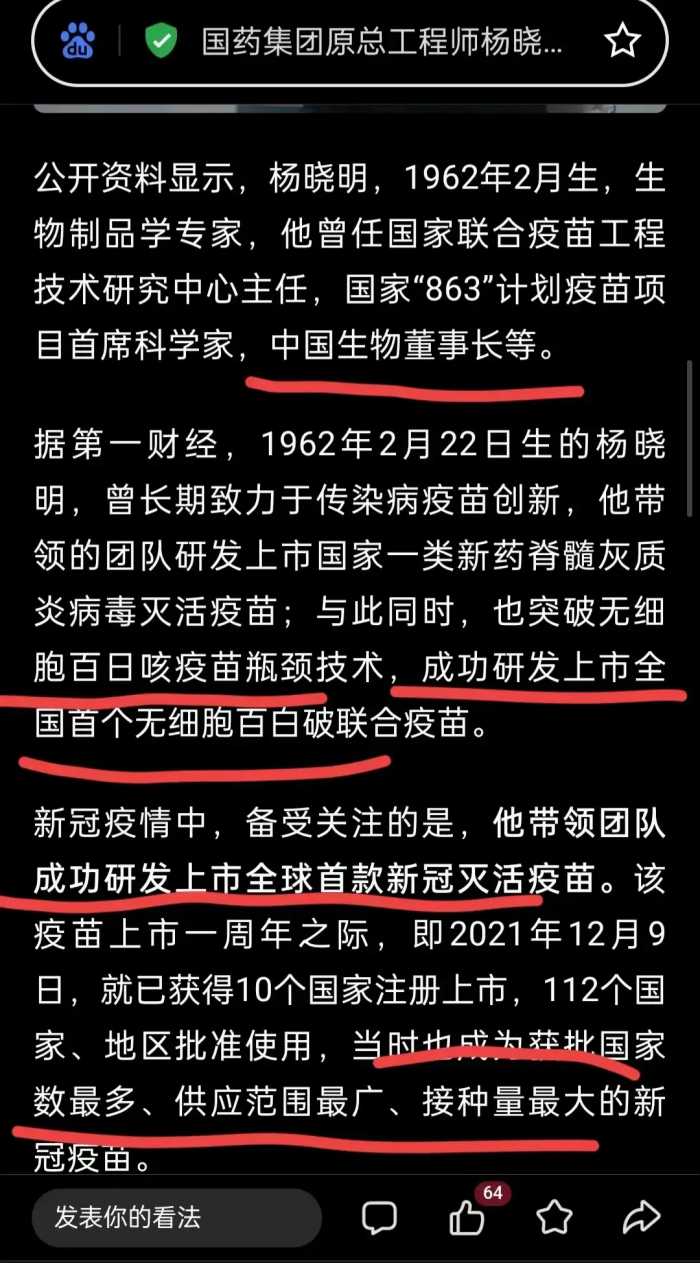 国药集团原总工程师杨晓...

公开资料显示，杨晓明，1962年2月生，生物制品学专家，他曾任国家联合疫苗工程技术研究中心主任，国家“863”计划疫苗项目首席科学家，中国生物董事长等。

据第一财经，1962年2月22日生的杨晓明，曾长期致力于传染病疫苗创新，他带领的团队研发上市国家一类新药脊髓灰质炎病毒灭活疫苗；与此同时，也突破无细胞百日咳疫苗瓶颈技术，成功研发上市全国首个无细胞百白破联合疫苗。

新冠疫情中，备受关注的是，他带领团队成功研发上市全球首款新冠灭活疫苗。该疫苗上市一周年之际，即2021年12月9日，就已获得10个国家注册上市，112个国家、地区批准使用，当时也成为获批国家数最多、供应范围最广、接种量最大的新冠疫苗。

发表你的看法

64